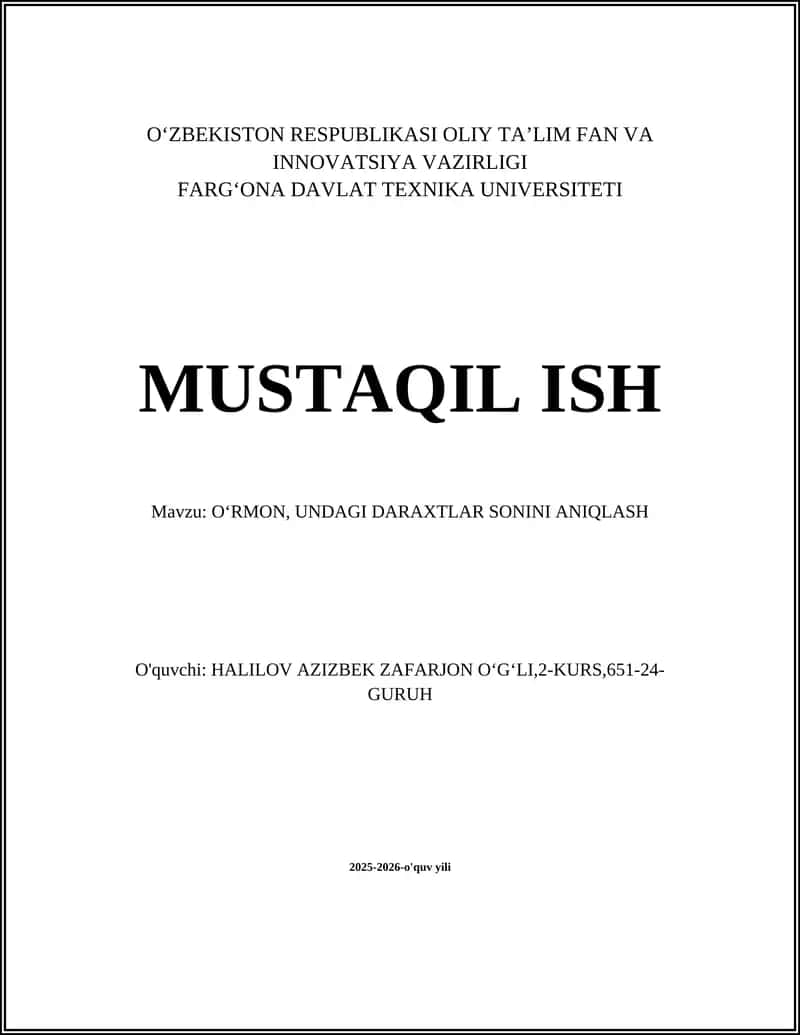 O‘ZBEKISTON RESPUBLIKASI OLIY TA’LIM FAN VA INNOVATSIYA VAZIRLIGI
FARG‘ONA DAVLAT TEXNIKA UNIVERSITETI

MUSTAQIL ISH

Mavzu: O‘RMON, UNDAGI DARAXTLAR SONINI ANIQLASH

O'quvchi: HALILOV AZIZBEK ZAFARJON O‘G‘LI,2-KURS,651-24-GURUH

2025-2026-o'quv yili